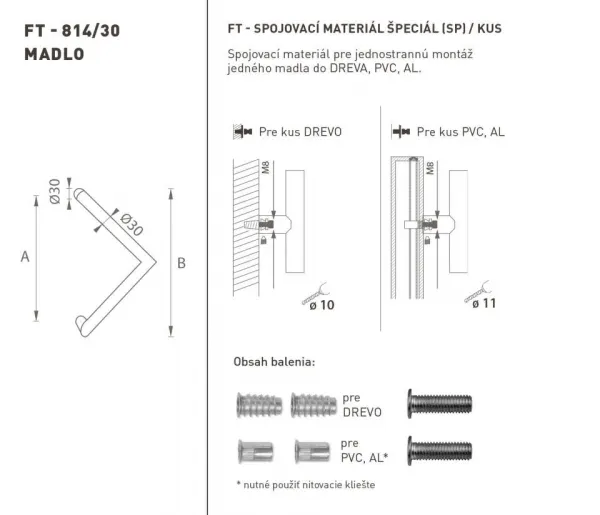 FT - 814/30
MADLO

Ø30
Ø30
A
B

FT - SPOJOVACÍ MATERIÁL ŠPECIÁL (SP) / KUS

Spojovací materiál pre jednostrannú montáž jedného madla do DREVA, PVC, AL.

Pre kus DREVO

M8

ø 10

Pre kus PVC, AL

M8

ø 11

Obsah balenia:

pre
DREVO

pre
PVC, AL*

* nutné použiť nitovacie kliešte